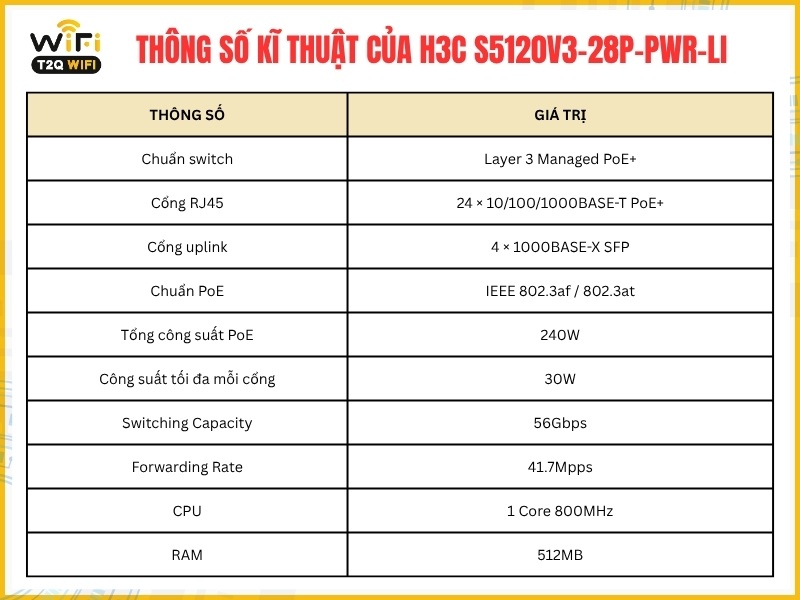 WiFi
T2Q WIFI

THÔNG SỐ KĨ THUẬT CỦA H3C S5120V3-28P-PWR-LI

| THÔNG SỐ | GIÁ TRỊ |
|---|---|
| Chuẩn switch | Layer 3 Managed PoE+ |
| Cổng RJ45 | 24 × 10/100/1000BASE-T PoE+ |
| Cổng uplink | 4 × 1000BASE-X SFP |
| Chuẩn PoE | IEEE 802.3af / 802.3at |
| Tổng công suất PoE | 240W |
| Công suất tối đa mỗi cổng | 30W |
| Switching Capacity | 56Gbps |
| Forwarding Rate | 41.7Mpps |
| CPU | 1 Core 800MHz |
| RAM | 512MB |